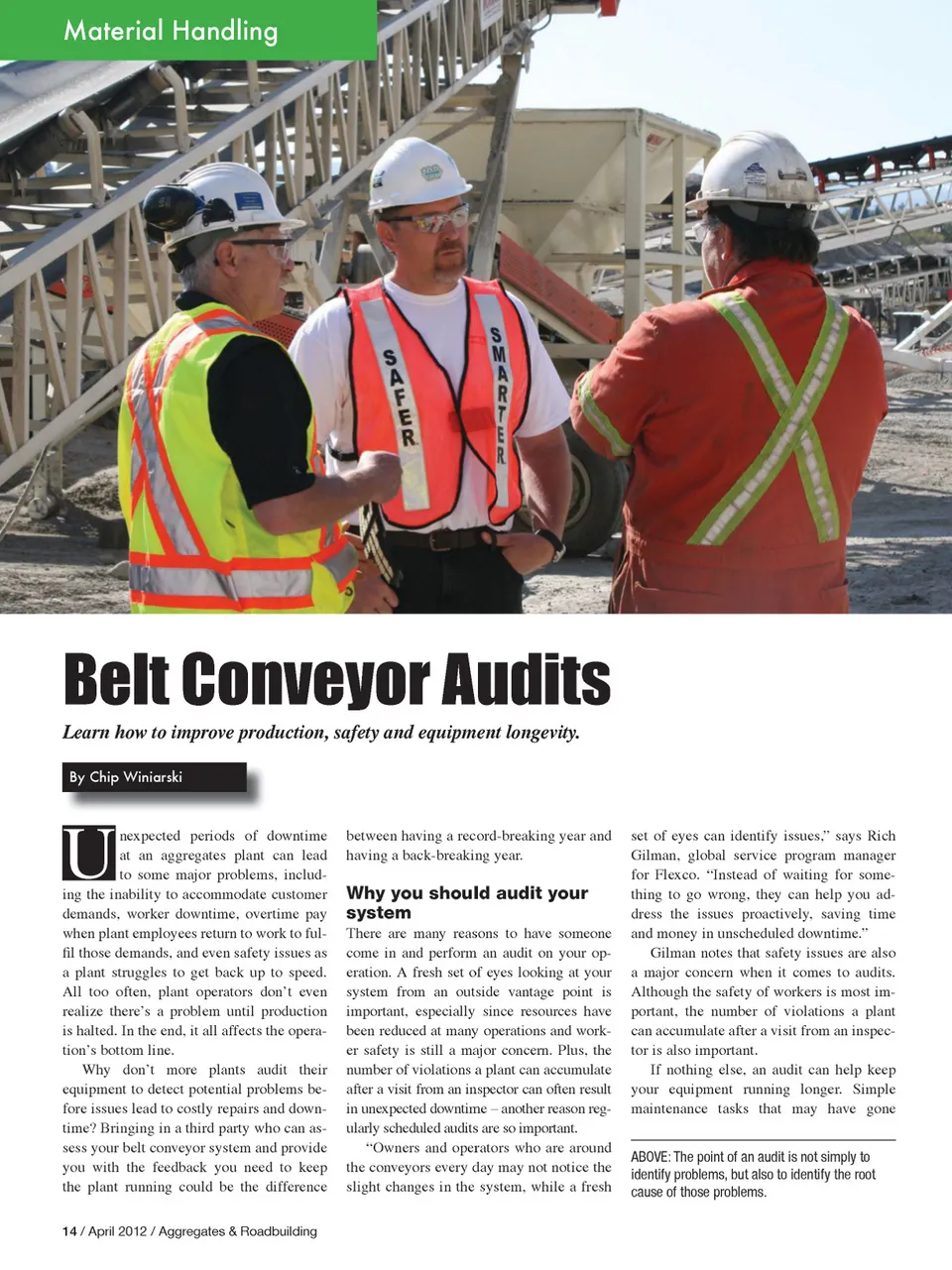 Material Handling

SAFER

SMARTER

Belt Conveyor Audits

Learn how to improve production, safety and equipment longevity.

By Chip Winiarski

Unexpected periods of downtime at an aggregates plant can lead to some major problems, including the inability to accommodate customer demands, worker downtime, overtime pay when plant employees return to work to fulfil those demands, and even safety issues as a plant struggles to get back up to speed. All too often, plant operators don't even realize there's a problem until production is halted. In the end, it all affects the operation's bottom line.

Why don't more plants audit their equipment to detect potential problems before issues lead to costly repairs and downtime? Bringing in a third party who can assess your belt conveyor system and provide you with the feedback you need to keep the plant running could be the difference between having a record-breaking year and having a back-breaking year.

Why you should audit your system

There are many reasons to have someone come in and perform an audit on your operation. A fresh set of eyes looking at your system from an outside vantage point is important, especially since resources have been reduced at many operations and worker safety is still a major concern. Plus, the number of violations a plant can accumulate after a visit from an inspector can often result in unexpected downtime – another reason regularly scheduled audits are so important.

"Owners and operators who are around the conveyors every day may not notice the slight changes in the system, while a fresh set of eyes can identify issues," says Rich Gilman, global service program manager for Flexco. "Instead of waiting for something to go wrong, they can help you address the issues proactively, saving time and money in unscheduled downtime."

Gilman notes that safety issues are also a major concern when it comes to audits. Although the safety of workers is most important, the number of violations a plant can accumulate after a visit from an inspector is also important.

If nothing else, an audit can help keep your equipment running longer. Simple maintenance tasks that may have gone

ABOVE: The point of an audit is not simply to identify problems, but also to identify the root cause of those problems.

14 / April 2012 / Aggregates & Roadbuilding